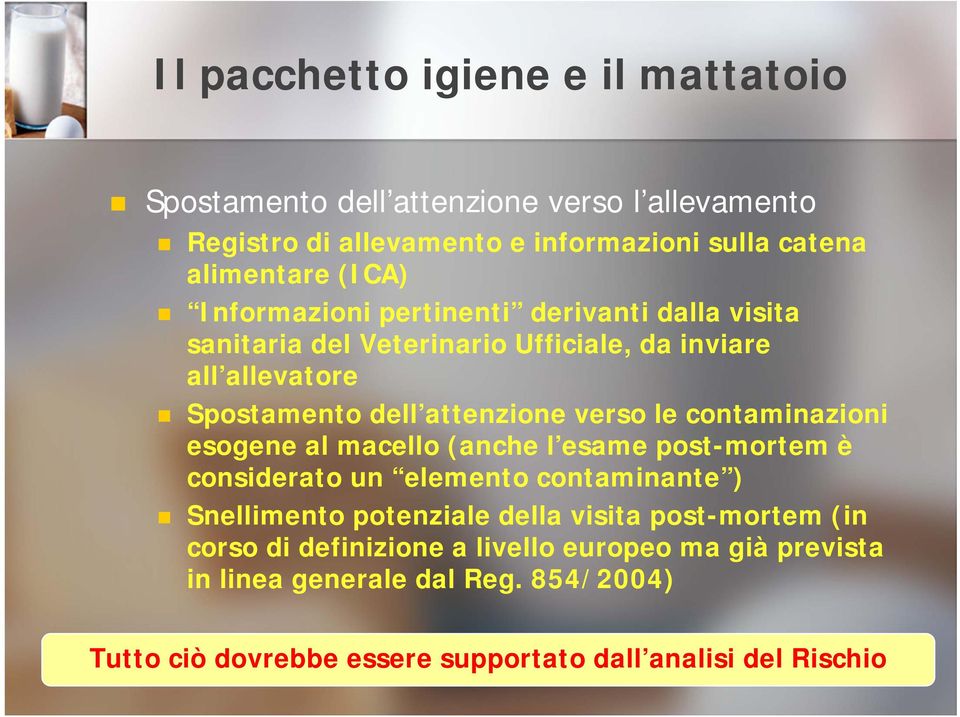 Il pacchetto igiene e il mattatoio

Spostamento dell’attenzione verso l’allevamento

Registro di allevamento e informazioni sulla catena alimentare (ICA)

“Informazioni pertinenti” derivanti dalla visita sanitaria del Veterinario Ufficiale, da inviare all’allevatore

Spostamento dell’attenzione verso le contaminazioni esogene al macello (anche l’esame post-mortem è considerato un “elemento contaminante”)

Snellimento potenziale della visita post-mortem (in corso di definizione a livello europeo ma già prevista in linea generale dal Reg. 854/2004)

Tutto ciò dovrebbe essere supportato dall’analisi del Rischio